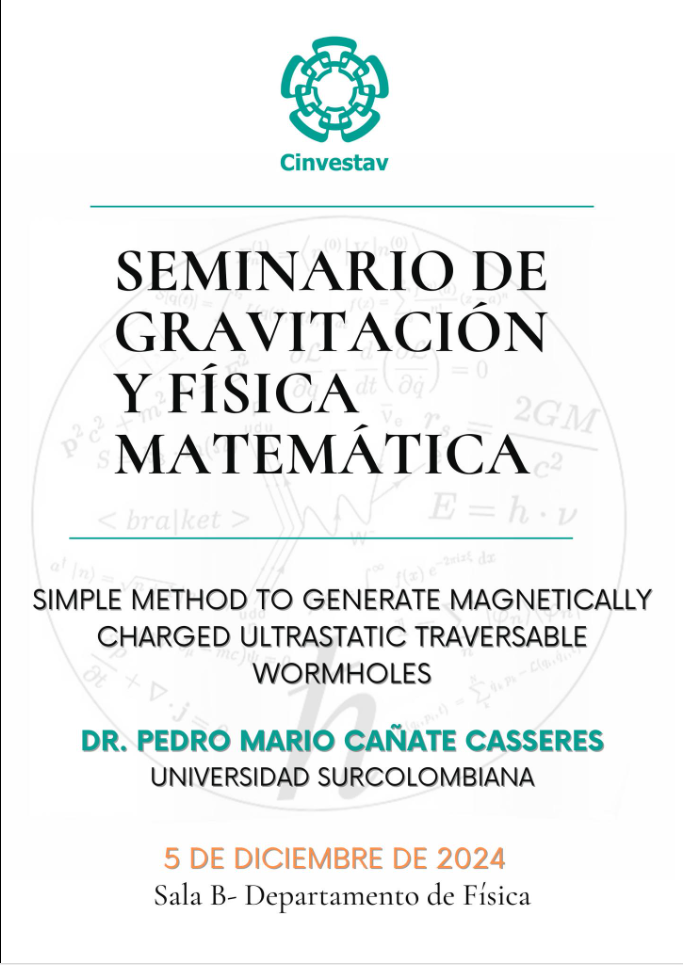 Cinvestav

SEMINARIO DE GRAVITACIÓN Y FÍSICA MATEMÁTICA

SIMPLE METHOD TO GENERATE MAGNETICALLY CHARGED ULTRASTATIC TRAVERSABLE WORMHOLES

DR. PEDRO MARIO CAÑATE CASSERES
UNIVERSIDAD SURCOLOMBIANA

5 DE DICIEMBRE DE 2024
Sala B- Departamento de Física